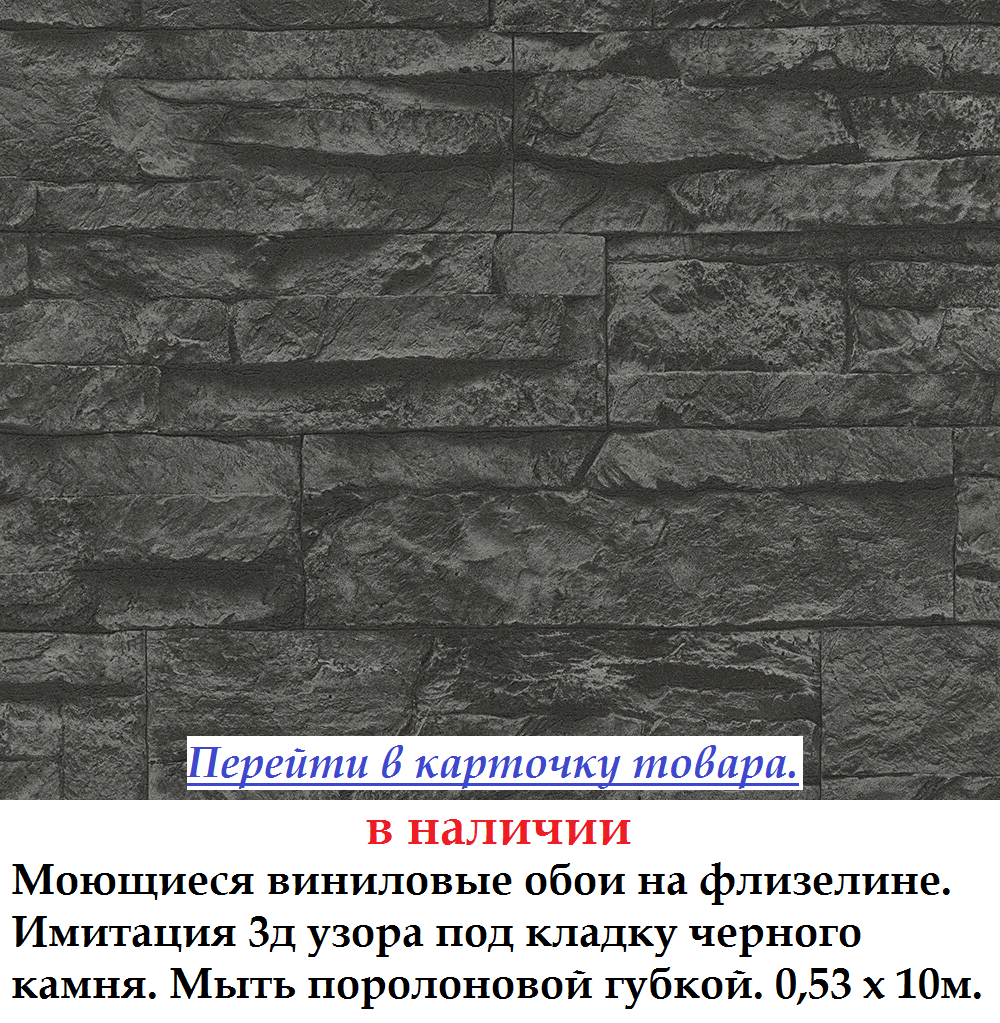 Перейти в карточку товара.

в наличии

Моющиеся виниловые обои на флизелине. Имитация 3д узора под кладку черного камня. Мыть поролоновой губкой. 0,53 х 10м.